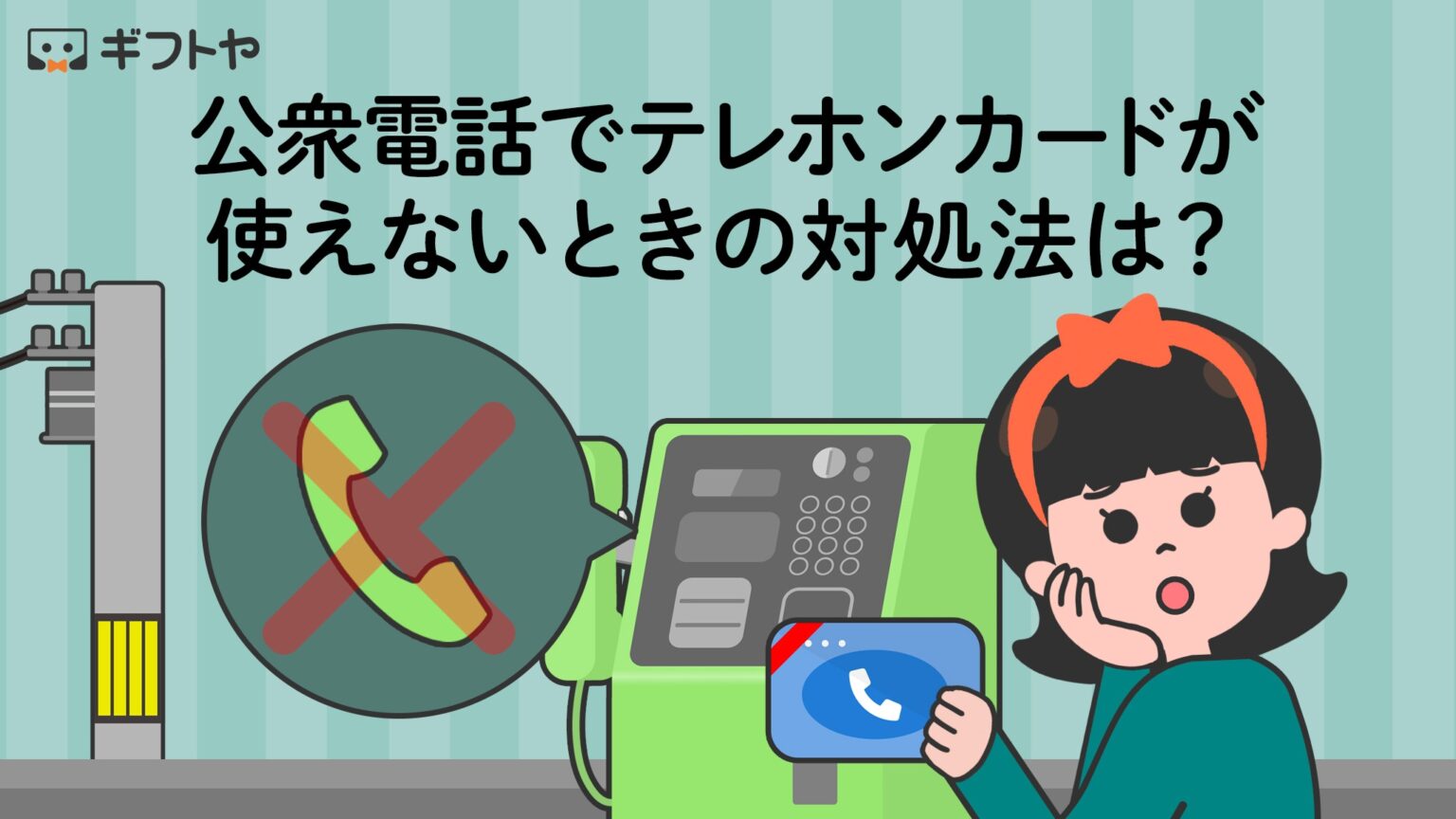 ギフトヤ

公衆電話でテレホンカードが使えないときの対処法は？